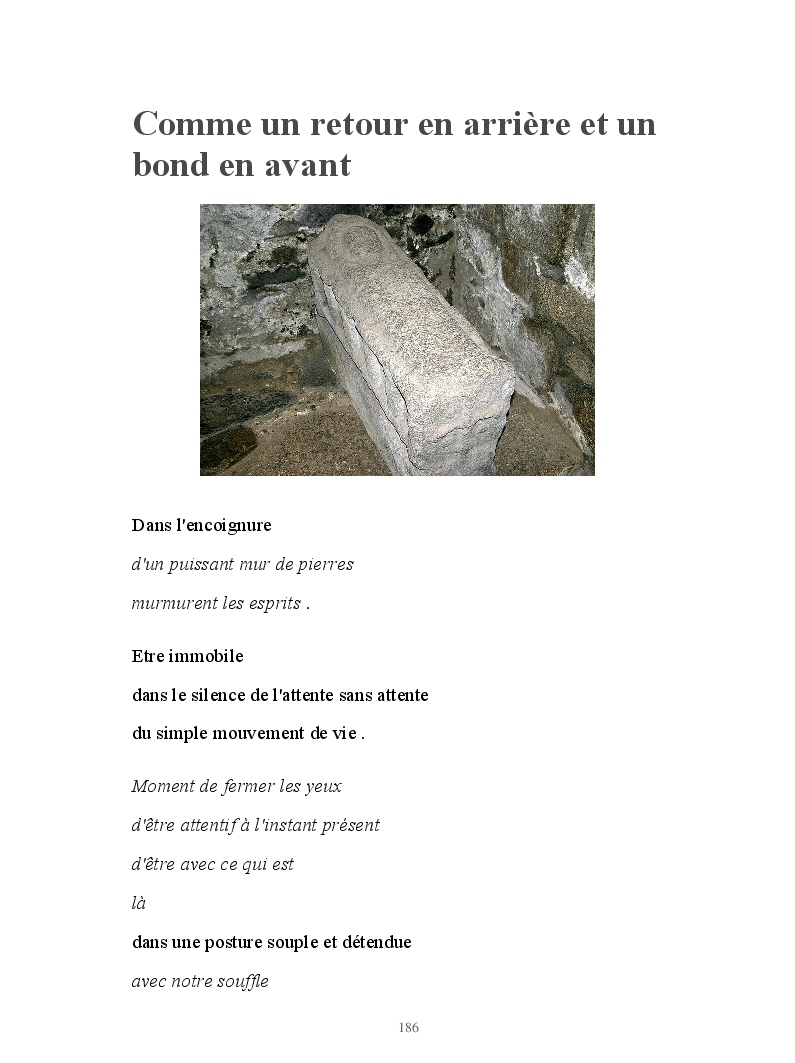 Comme un retour en arrière et un bond en avant

Dans l'encoignure

d'un puissant mur de pierres

murmurent les esprits .

Etre immobile

dans le silence de l'attente sans attente

du simple mouvement de vie .

Moment de fermer les yeux

d'être attentif à l'instant présent

d'être avec ce qui est

là

dans une posture souple et détendue

avec notre souffle

186